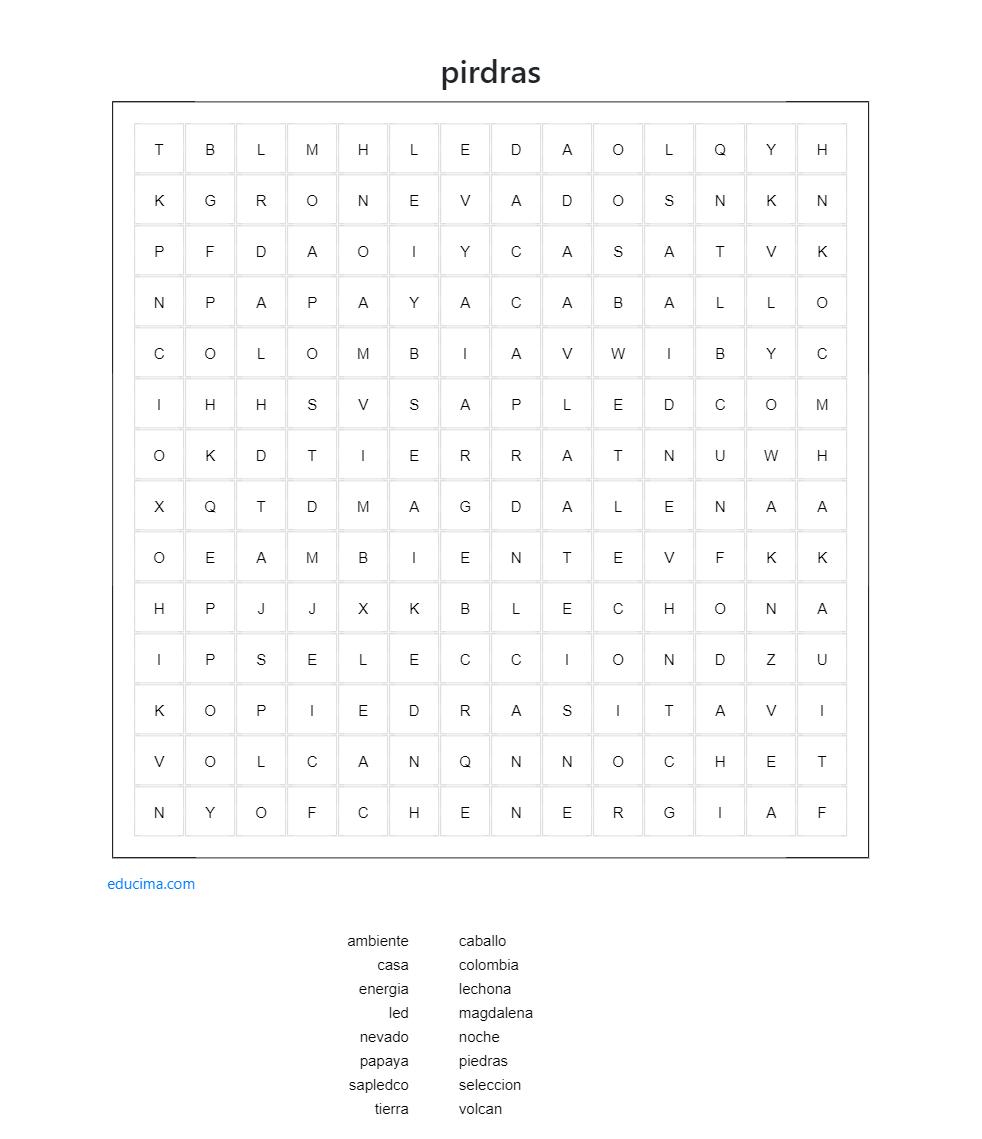 pirdras

| T | B | L | M | H | L | E | D | A | O | L | Q | Y | H |
|---|---|---|---|---|---|---|---|---|---|---|---|---|---|
| K | G | R | O | N | E | V | A | D | O | S | N | K | N |
| P | F | D | A | O | I | Y | C | A | S | A | T | V | K |
| N | P | A | P | A | Y | A | C | A | B | A | L | L | O |
| C | O | L | O | M | B | I | A | V | W | I | B | Y | C |
| I | H | H | S | V | S | A | P | L | E | D | C | O | M |
| O | K | D | T | I | E | R | R | A | T | N | U | W | H |
| X | Q | T | D | M | A | G | D | A | L | E | N | A | A |
| O | E | A | M | B | I | E | N | T | E | V | F | K | K |
| H | P | J | J | X | K | B | L | E | C | H | O | N | A |
| I | P | S | E | L | E | C | C | I | O | N | D | Z | U |
| K | O | P | I | E | D | R | A | S | I | T | A | V | I |
| V | O | L | C | A | N | Q | N | N | O | C | H | E | T |
| N | Y | O | F | C | H | E | N | E | R | G | I | A | F |

educima.com

ambiente
casa
energia
led
nevado
papaya
sapledco
tierra

caballo
colombia
lechona
magdalena
noche
piedras
seleccion
volcan